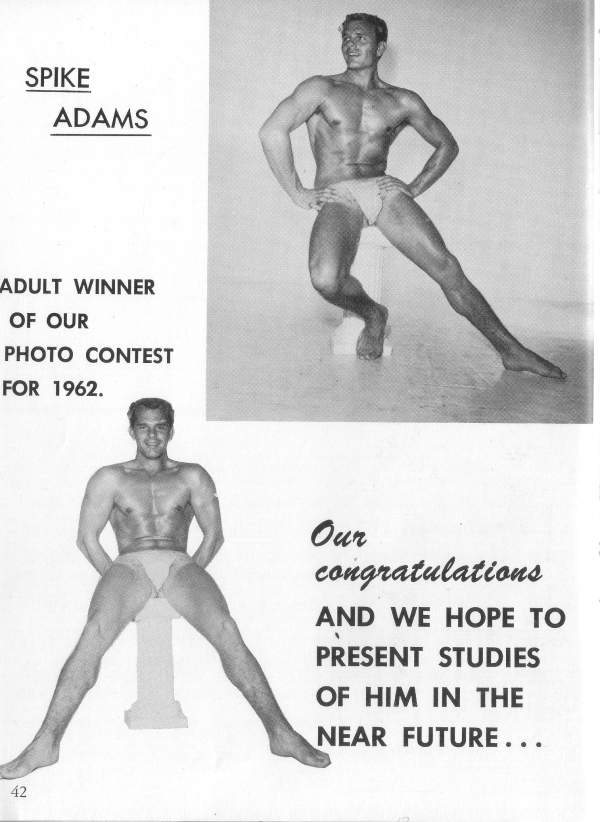 SPIKE
ADAMS

ADULT WINNER
OF OUR
PHOTO CONTEST
FOR 1962.

Our congratulations AND WE HOPE TO PRESENT STUDIES OF HIM IN THE NEAR FUTURE...

42